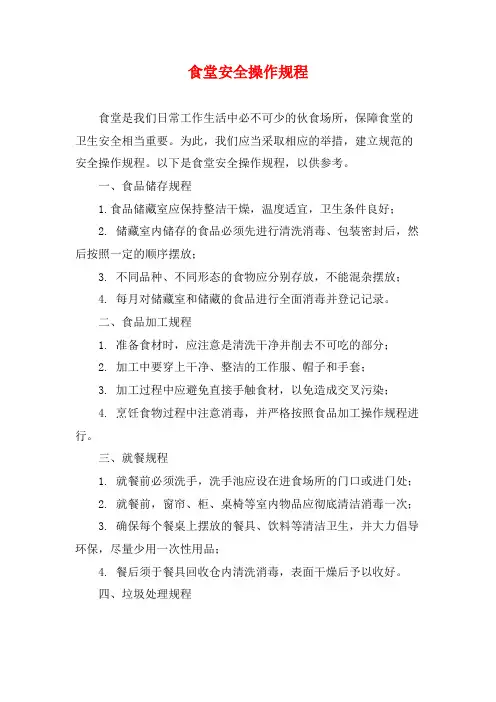 食堂安全操作规程

食堂是我们日常工作生活中必不可少的伙食场所，保障食堂的卫生安全相当重要。为此，我们应当采取相应的举措，建立规范的安全操作规程。以下是食堂安全操作规程，以供参考。

一、食品储存规程

1. 食品储藏室应保持整洁干燥，温度适宜，卫生条件良好；

2. 储藏室内储存的食品必须先进行清洗消毒、包装密封后，然后按照一定的顺序摆放；

3. 不同品种、不同形态的食物应分别存放，不能混杂摆放；

4. 每月对储藏室和储藏的食品进行全面消毒并登记记录。

二、食品加工规程

1. 准备食材时，应注意是清洗干净并削去不可吃的部分；

2. 加工中要穿上干净、整洁的工作服、帽子和手套；

3. 加工过程中应避免直接手触食材，以免造成交叉污染；

4. 烹饪食物过程中注意消毒，并严格按照食品加工操作规程进行。

三、就餐规程

1. 就餐前必须洗手，洗手池应设在进食场所的门口或进门处；

2. 就餐前，窗帘、柜、桌椅等室内物品应彻底清洁消毒一次；

3. 确保每个餐桌上摆放的餐具、饮料等清洁卫生，并大力倡导环保，尽量少用一次性用品；

4. 餐后须于餐具回收仓内清洗消毒，表面干燥后予以收好。

四、垃圾处理规程